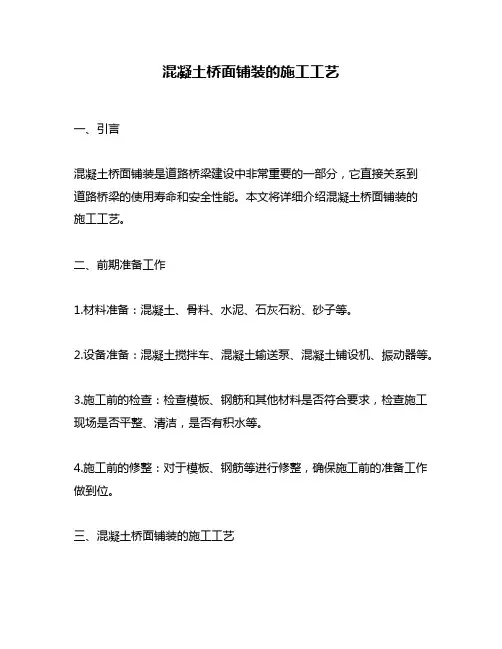 混凝土桥面铺装的施工工艺

一、引言

混凝土桥面铺装是道路桥梁建设中非常重要的一部分，它直接关系到道路桥梁的使用寿命和安全性能。本文将详细介绍混凝土桥面铺装的施工工艺。

二、前期准备工作

1.材料准备：混凝土、骨料、水泥、石灰石粉、砂子等。

2.设备准备：混凝土搅拌车、混凝土输送泵、混凝土铺设机、振动器等。

3.施工前的检查：检查模板、钢筋和其他材料是否符合要求，检查施工现场是否平整、清洁，是否有积水等。

4.施工前的修整：对于模板、钢筋等进行修整，确保施工前的准备工作做到位。

三、混凝土桥面铺装的施工工艺